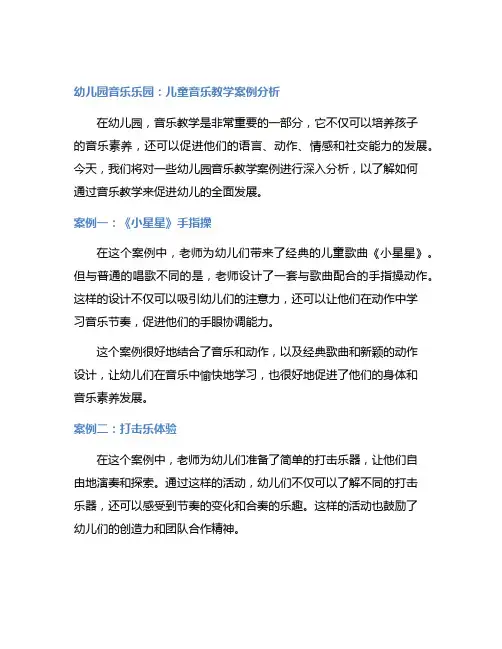 幼儿园音乐乐园：儿童音乐教学案例分析

在幼儿园，音乐教学是非常重要的一部分，它不仅可以培养孩子的音乐素养，还可以促进他们的语言、动作、情感和社交能力的发展。今天，我们将对一些幼儿园音乐教学案例进行深入分析，以了解如何通过音乐教学来促进幼儿的全面发展。

案例一：《小星星》手指操

在这个案例中，老师为幼儿们带来了经典的儿童歌曲《小星星》。但与普通的唱歌不同的是，老师设计了一套与歌曲配合的手指操动作。这样的设计不仅可以吸引幼儿们的注意力，还可以让他们在动作中学习音乐节奏，促进他们的手眼协调能力。

这个案例很好地结合了音乐和动作，以及经典歌曲和新颖的动作设计，让幼儿们在音乐中愉快地学习，也很好地促进了他们的身体和音乐素养发展。

案例二：打击乐体验

在这个案例中，老师为幼儿们准备了简单的打击乐器，让他们自由地演奏和探索。通过这样的活动，幼儿们不仅可以了解不同的打击乐器，还可以感受到节奏的变化和合奏的乐趣。这样的活动也鼓励了幼儿们的创造力和团队合作精神。